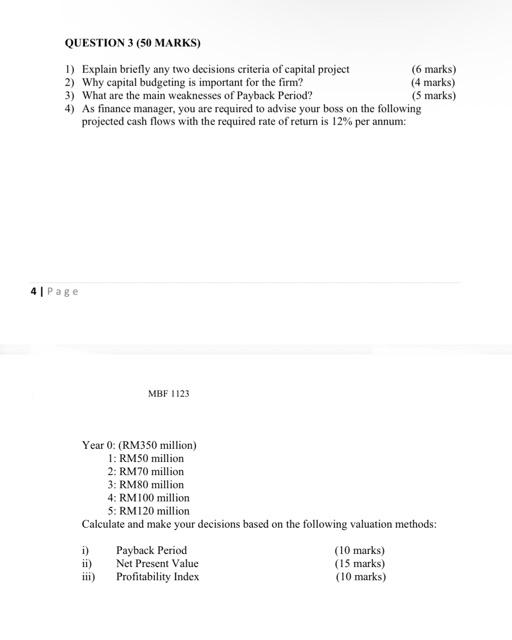 QUESTION 3 (50 MARKS)

1) Explain briefly any two decisions criteria of capital project (6 marks)
2) Why capital budgeting is important for the firm? (4 marks)
3) What are the main weaknesses of Payback Period? (5 marks)
4) As finance manager, you are required to advise your boss on the following projected cash flows with the required rate of return is 12% per annum:

4 | Page

MBF 1123

Year 0: (RM350 million)
1: RM50 million
2: RM70 million
3: RM80 million
4: RM100 million
5: RM120 million
Calculate and make your decisions based on the following valuation methods:

i) Payback Period (10 marks)
ii) Net Present Value (15 marks)
iii) Profitability Index (10 marks)